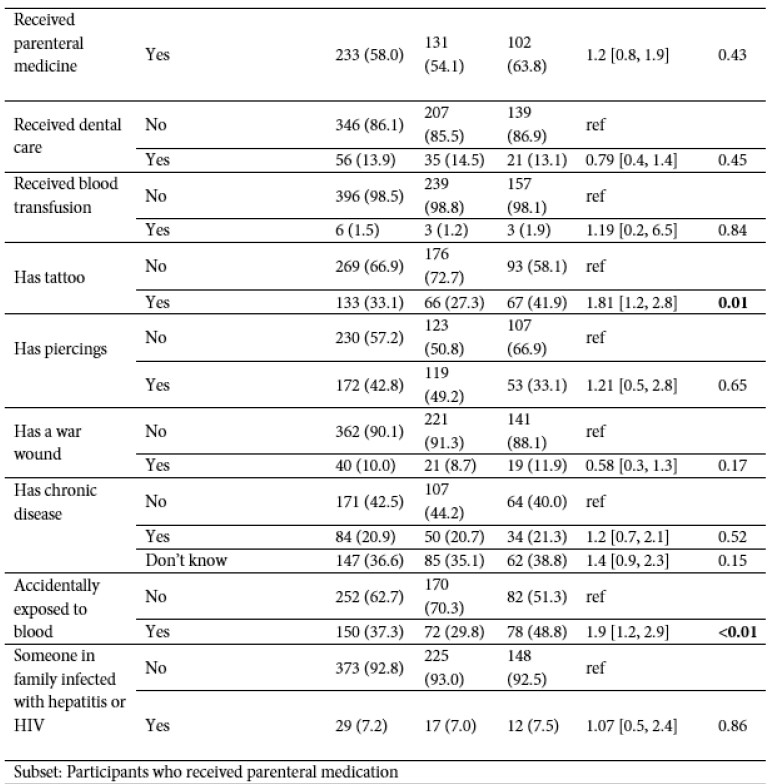 | | | | | | | |
|---|---|---|---|---|---|---|
| Received parenteral medicine | Yes | 233 (58.0) | 131 (54.1) | 102 (63.8) | 1.2 [0.8, 1.9] | 0.43 |
| Received dental care | No | 346 (86.1) | 207 (85.5) | 139 (86.9) | ref | |
| | Yes | 56 (13.9) | 35 (14.5) | 21 (13.1) | 0.79 [0.4, 1.4] | 0.45 |
| Received blood transfusion | No | 396 (98.5) | 239 (98.8) | 157 (98.1) | ref | |
| | Yes | 6 (1.5) | 3 (1.2) | 3 (1.9) | 1.19 [0.2, 6.5] | 0.84 |
| Has tattoo | No | 269 (66.9) | 176 (72.7) | 93 (58.1) | ref | |
| | Yes | 133 (33.1) | 66 (27.3) | 67 (41.9) | 1.81 [1.2, 2.8] | **0.01** |
| Has piercings | No | 230 (57.2) | 123 (50.8) | 107 (66.9) | ref | |
| | Yes | 172 (42.8) | 119 (49.2) | 53 (33.1) | 1.21 [0.5, 2.8] | 0.65 |
| Has a war wound | No | 362 (90.1) | 221 (91.3) | 141 (88.1) | ref | |
| | Yes | 40 (10.0) | 21 (8.7) | 19 (11.9) | 0.58 [0.3, 1.3] | 0.17 |
| Has chronic disease | No | 171 (42.5) | 107 (44.2) | 64 (40.0) | ref | |
| | Yes | 84 (20.9) | 50 (20.7) | 34 (21.3) | 1.2 [0.7, 2.1] | 0.52 |
| | Don't know | 147 (36.6) | 85 (35.1) | 62 (38.8) | 1.4 [0.9, 2.3] | 0.15 |
| Accidentally exposed to blood | No | 252 (62.7) | 170 (70.3) | 82 (51.3) | ref | |
| | Yes | 150 (37.3) | 72 (29.8) | 78 (48.8) | 1.9 [1.2, 2.9] | **<0.01** |
| Someone in family infected with hepatitis or HIV | No | 373 (92.8) | 225 (93.0) | 148 (92.5) | ref | |
| | Yes | 29 (7.2) | 17 (7.0) | 12 (7.5) | 1.07 [0.5, 2.4] | 0.86 |

Subset: Participants who received parenteral medication